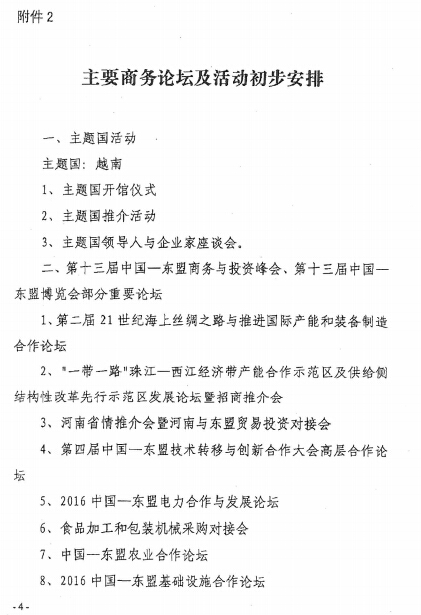 附件 2

主要商务论坛及活动初步安排

一、主题国活动

主题国：越南

1、主题国开馆仪式

2、主题国推介活动

3、主题国领导人与企业家座谈会。

二、第十三届中国—东盟商务与投资峰会、第十三届中国—东盟博览会部分重要论坛

1、第二届 21 世纪海上丝绸之路与推进国际产能和装备制造合作论坛

2、"一带一路"珠江—西江经济带产能合作示范区及供给侧结构性改革先行示范区发展论坛暨招商推介会

3、河南省情推介会暨河南与东盟贸易投资对接会

4、第四届中国—东盟技术转移与创新合作大会高层合作论坛

5、2016 中国—东盟电力合作与发展论坛

6、食品加工和包装机械采购对接会

7、中国—东盟农业合作论坛

8、2016 中国—东盟基础设施合作论坛

-4-